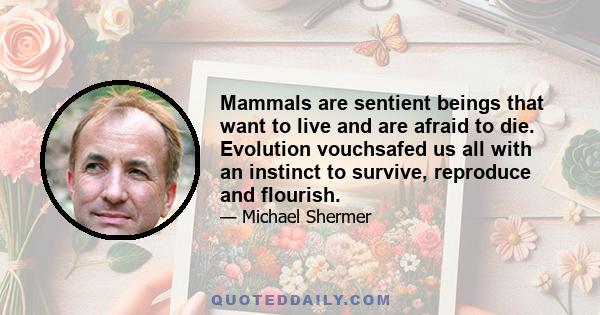 Mammals are sentient beings that want to live and are afraid to die. Evolution vouchsafed us all with an instinct to survive, reproduce and flourish.

— Michael Shermer

QUOTEDDAILY.COM